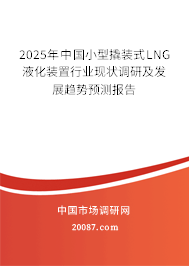 2025年中国小型撬装式LNG液化装置行业现状调研及发展趋势预测报告

中国市场调研网

20087.com